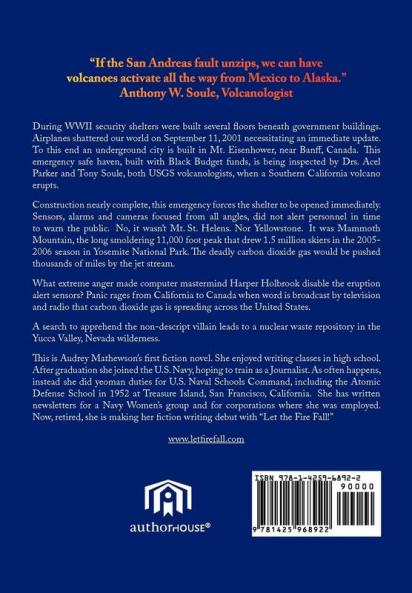 "If the San Andreas fault unzips, we can have volcanoes activate all the way from Mexico to Alaska."
Anthony W. Soule, Volcanologist

During WWII security shelters were built several floors beneath government buildings. Airplanes shattered our world on September 11, 2001 necessitating an immediate update. To this end an underground city is built in Mt. Eisenhower, near Banff, Canada. This emergency safe haven, built with Black Budget funds, is being inspected by Drs. Acel Parker and Tony Soule, both USGS volcanologists, when a Southern California volcano erupts.

Construction nearly complete, this emergency forces the shelter to be opened immediately. Sensors, alarms and cameras focused from all angles, did not alert personnel in time to warn the public. No, it wasn't Mt. St. Helens. Nor Yellowstone. It was Mammoth Mountain, the long smoldering 11,000 foot peak that drew 1.5 million skiers in the 2005-2006 season in Yosemite National Park. The deadly carbon dioxide gas would be pushed thousands of miles by the jet stream.

What extreme anger made computer mastermind Harper Holbrook disable the eruption alert sensors? Panic rages from California to Canada when word is broadcast by television and radio that carbon dioxide gas is spreading across the United States.

A search to apprehend the non-descript villain leads to a nuclear waste repository in the Yucca Valley, Nevada wilderness.

This is Audrey Mathewson's first fiction novel. She enjoyed writing classes in high school. After graduation she joined the U.S. Navy, hoping to train as a Journalist. As often happens, instead she did yeoman duties for U.S. Naval Schools Command, including the Atomic Defense School in 1952 at Treasure Island, San Francisco, California. She has written newsletters for a Navy Women's group and for corporations where she was employed. Now, retired, she is making her fiction writing debut with "Let the Fire Fall!"

www.letfirefall.com

authorHOUSE®

ISBN 978-1-4259-6892-2
90000
9 781425 968922